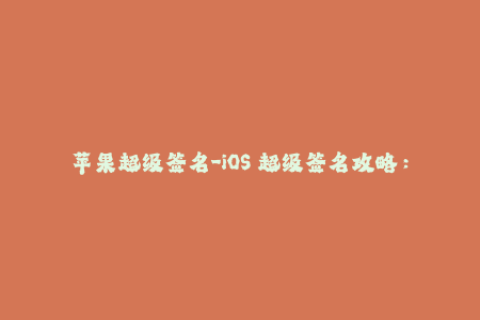 苹果超级签名-iOS 超级签名攻略：